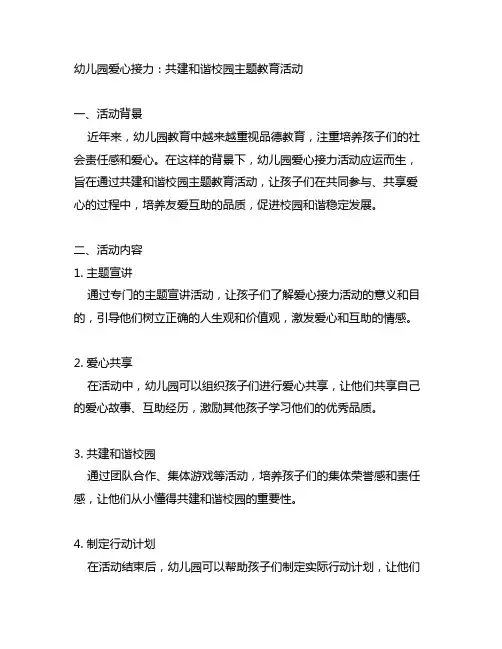 幼儿园爱心接力：共建和谐校园主题教育活动

一、活动背景

近年来，幼儿园教育中越来越重视品德教育，注重培养孩子们的社会责任感和爱心。在这样的背景下，幼儿园爱心接力活动应运而生，旨在通过共建和谐校园主题教育活动，让孩子们在共同参与、共享爱心的过程中，培养友爱互助的品质，促进校园和谐稳定发展。

二、活动内容

1. 主题宣讲

通过专门的主题宣讲活动，让孩子们了解爱心接力活动的意义和目的，引导他们树立正确的人生观和价值观，激发爱心和互助的情感。

2. 爱心共享

在活动中，幼儿园可以组织孩子们进行爱心共享，让他们共享自己的爱心故事、互助经历，激励其他孩子学习他们的优秀品质。

3. 共建和谐校园

通过团队合作、集体游戏等活动，培养孩子们的集体荣誉感和责任感，让他们从小懂得共建和谐校园的重要性。

4. 制定行动计划

在活动结束后，幼儿园可以帮助孩子们制定实际行动计划，让他们